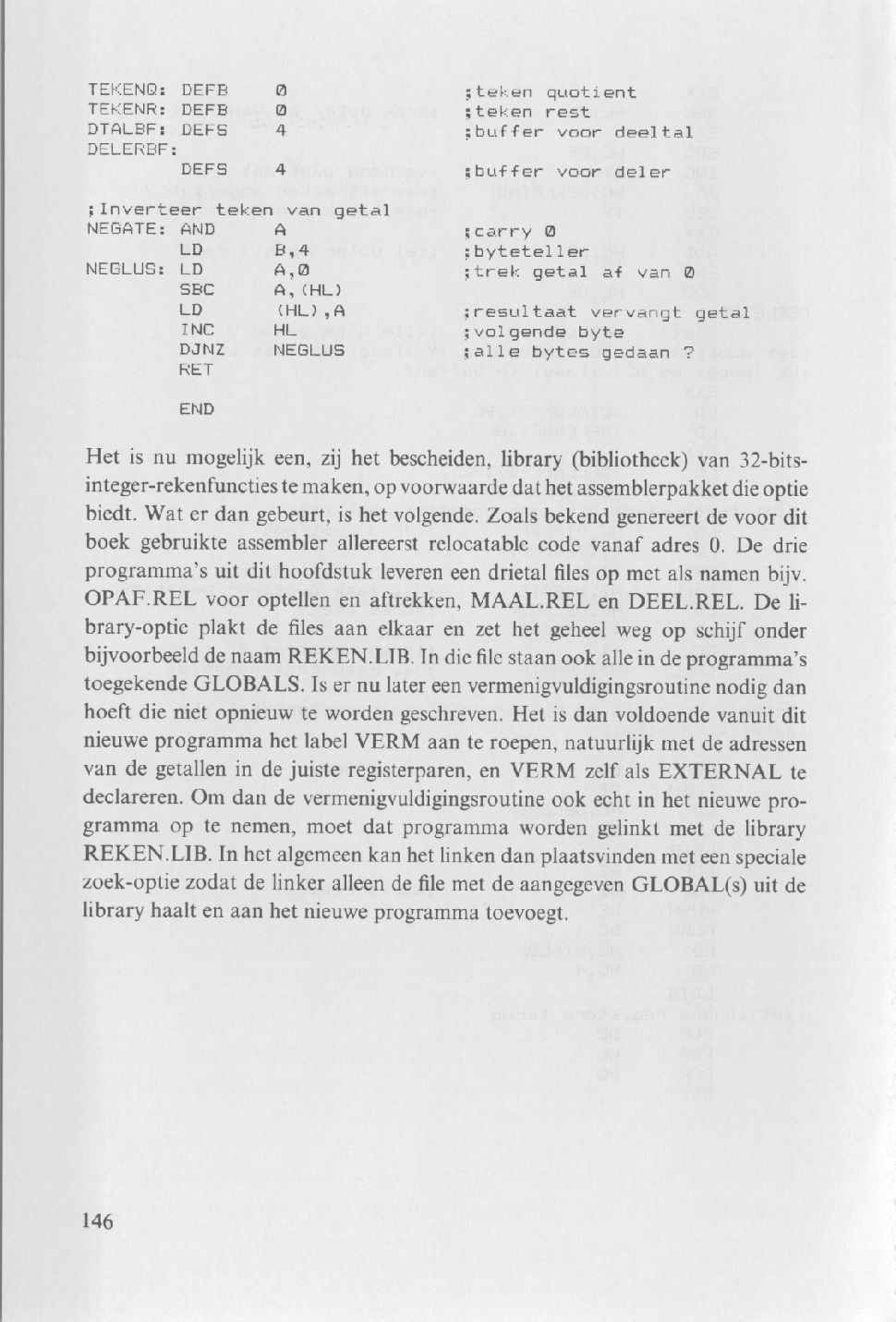 TEKENQ: DEFB 0 ;teken quotient
TEKENR: DEFB 0 ;teken rest
DTALBF: DEFS 4 ;buffer voor deeltal
DELERBF:
DEFS 4 ;buffer voor deler

;Inverteer teken van getal
NEGATE: AND A ;carry 0
LD B,4 ;byteteller
NEGLUS: LD A,0 ;trek getal af van 0
SBC A,(HL)
LD (HL),A ;resultaat vervangt getal
INC HL ;volgende byte
DJNZ NEGLUS ;alle bytes gedaan ?
RET

END

Het is nu mogelijk een, zij het bescheiden, library (bibliotheek) van 32-bits-integer-rekenfuncties te maken, op voorwaarde dat het assemblerpakket die optie biedt. Wat er dan gebeurt, is het volgende. Zoals bekend genereert de voor dit boek gebruikte assembler allereerst relocatable code vanaf adres 0. De drie programma's uit dit hoofdstuk leveren een drietal files op met als namen bijv. OPAF.REL voor optellen en aftrekken, MAAL.REL en DEEL.REL. De library-optie plakt de files aan elkaar en zet het geheel weg op schijf onder bijvoorbeeld de naam REKEN.LIB. In die file staan ook alle in de programma's toegekende GLOBALS. Is er nu later een vermenigvuldigingsroutine nodig dan hoeft die niet opnieuw te worden geschreven. Het is dan voldoende vanuit dit nieuwe programma het label VERM aan te roepen, natuurlijk met de adressen van de getallen in de juiste registerparen, en VERM zelf als EXTERNAL te declareren. Om dan de vermenigvuldigingsroutine ook echt in het nieuwe programma op te nemen, moet dat programma worden gelinkt met de library REKEN.LIB. In het algemeen kan het linken dan plaatsvinden met een speciale zoek-optie zodat de linker alleen de file met de aangegeven GLOBAL(s) uit de library haalt en aan het nieuwe programma toevoegt.

146